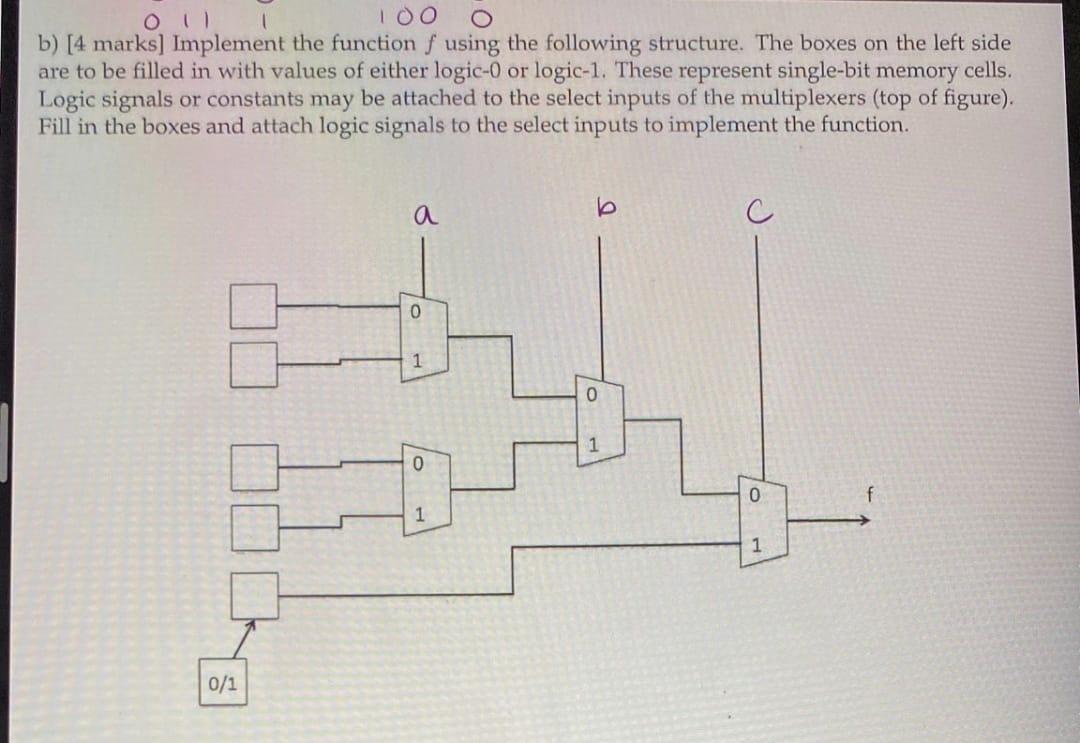 0 1 1   1   1 0 0   0

b) [4 marks] Implement the function $f$ using the following structure. The boxes on the left side are to be filled in with values of either logic-0 or logic-1. These represent single-bit memory cells. Logic signals or constants may be attached to the select inputs of the multiplexers (top of figure). Fill in the boxes and attach logic signals to the select inputs to implement the function.

a

b

c

0
1

0
1

0
1

0
1

f

0/1